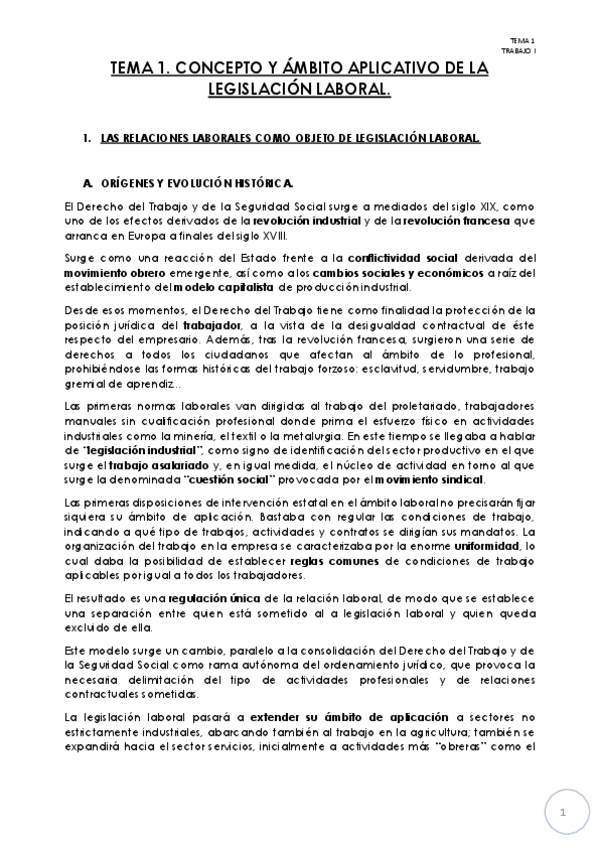 TEMA 1
TRABAJO I

TEMA 1. CONCEPTO Y ÁMBITO APLICATIVO DE LA LEGISLACIÓN LABORAL.

1. LAS RELACIONES LABORALES COMO OBJETO DE LEGISLACIÓN LABORAL.

A. ORÍGENES Y EVOLUCIÓN HISTÓRICA.

El Derecho del Trabajo y de la Seguridad Social surge a mediados del siglo XIX, como uno de los efectos derivados de la revolución industrial y de la revolución francesa que arranca en Europa a finales del siglo XVIII.

Surge como una reacción del Estado frente a la conflictividad social derivada del movimiento obrero emergente, así como a los cambios sociales y económicos a raíz del establecimiento del modelo capitalista de producción industrial.

Desde esos momentos, el Derecho del Trabajo tiene como finalidad la protección de la posición jurídica del trabajador, a la vista de la desigualdad contractual de éste respecto del empresario. Además, tras la revolución francesa, surgieron una serie de derechos a todos los ciudadanos que afectan al ámbito de lo profesional, prohibiéndose las formas históricas del trabajo forzoso: esclavitud, servidumbre, trabajo gremial de aprendiz...

Las primeras normas laborales van dirigidas al trabajo del proletariado, trabajadores manuales sin cualificación profesional donde prima el esfuerzo físico en actividades industriales como la minería, el textil o la metalurgia. En este tiempo se llegaba a hablar de "legislación industrial", como signo de identificación del sector productivo en el que surge el trabajo asalariado y, en igual medida, el núcleo de actividad en torno al que surge la denominada "cuestión social" provocada por el movimiento sindical.

Las primeras disposiciones de intervención estatal en el ámbito laboral no precisarán fijar siquiera su ámbito de aplicación. Bastaba con regular las condiciones de trabajo, indicando a qué tipo de trabajos, actividades y contratos se dirigían sus mandatos. La organización del trabajo en la empresa se caracterizaba por la enorme uniformidad, lo cual daba la posibilidad de establecer reglas comunes de condiciones de trabajo aplicables por igual a todos los trabajadores.

El resultado es una regulación única de la relación laboral, de modo que se establece una separación entre quien está sometido al a legislación laboral y quien queda excluido de ella.

Este modelo surge un cambio, paralelo a la consolidación del Derecho del Trabajo y de la Seguridad Social como rama autónoma del ordenamiento jurídico, que provoca la necesaria delimitación del tipo de actividades profesionales y de relaciones contractuales sometidas.

La legislación laboral pasará a extender su ámbito de aplicación a sectores no estrictamente industriales, abarcando también al trabajo en la agricultura; también se expandirá hacia el sector servicios, inicialmente a actividades más "obreras" como el

1